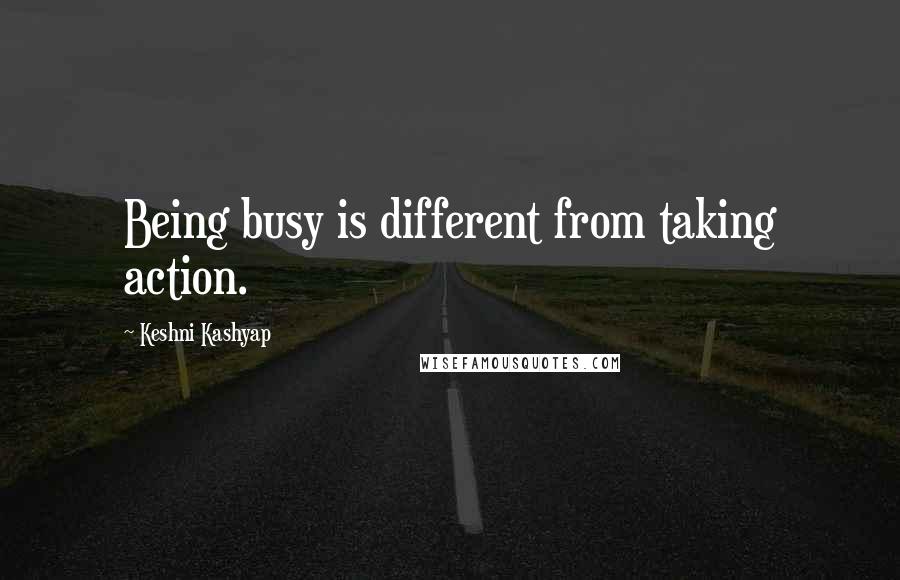 Being busy is different from taking action.

~ Keshni Kashyap

WISEFAMOUSQUOTES.COM